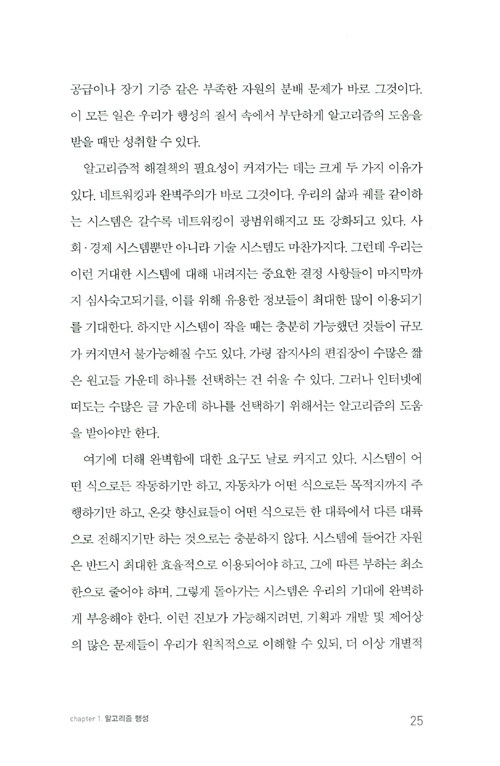 공급이나 장기 기증 같은 부족한 자원의 분배 문제가 바로 그것이다. 이 모든 일은 우리가 행성의 질서 속에서 부단하게 알고리즘의 도움을 받을 때만 성취할 수 있다.

알고리즘적 해결책의 필요성이 커져가는 데는 크게 두 가지 이유가 있다. 네트워킹과 완벽주의가 바로 그것이다. 우리의 삶과 궤를 같이하는 시스템은 갈수록 네트워킹이 광범위해지고 또 강화되고 있다. 사회·경제 시스템뿐만 아니라 기술 시스템도 마찬가지다. 그런데 우리는 이런 거대한 시스템에 대해 내려지는 중요한 결정 사항들이 마지막까지 심사숙고되기를, 이를 위해 유용한 정보들이 최대한 많이 이용되기를 기대한다. 하지만 시스템이 작을 때는 충분히 가능했던 것들이 규모가 커지면서 불가능해질 수도 있다. 가령 잡지사의 편집장이 수많은 짧은 원고들 가운데 하나를 선택하는 건 쉬울 수 있다. 그러나 인터넷에 떠도는 수많은 글 가운데 하나를 선택하기 위해서는 알고리즘의 도움을 받아야만 한다.

여기에 더해 완벽함에 대한 요구도 날로 커지고 있다. 시스템이 어떤 식으로든 작동하기만 하고, 자동차가 어떤 식으로든 목적지까지 주행하기만 하고, 온갖 향신료들이 어떤 식으로든 한 대륙에서 다른 대륙으로 전해지기만 하는 것으로는 충분하지 않다. 시스템에 들어간 자원은 반드시 최대한 효율적으로 이용되어야 하고, 그에 따른 부하는 최소한으로 줄어야 하며, 그렇게 돌아가는 시스템은 우리의 기대에 완벽하게 부응해야 한다. 이런 진보가 가능해지려면, 기획과 개발 및 제어상의 많은 문제들이 우리가 원칙적으로 이해할 수 있되, 더 이상 개별적

chapter 1. 알고리즘 행성 25